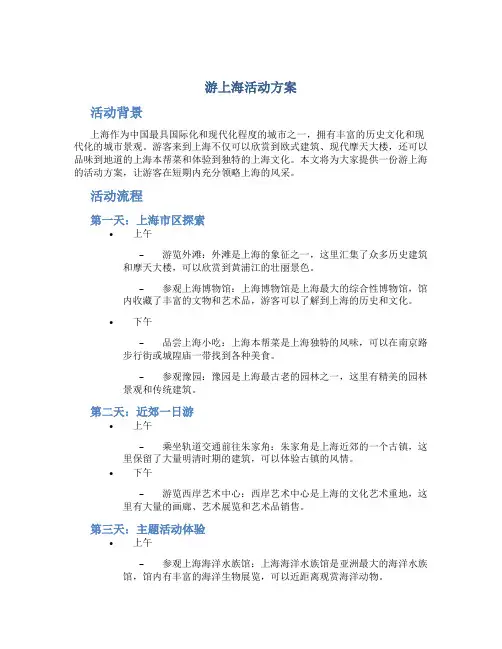 游上海活动方案

活动背景

上海作为中国最具国际化和现代化程度的城市之一，拥有丰富的历史文化和现代化的城市景观。游客来到上海不仅可以欣赏到欧式建筑、现代摩天大楼，还可以品味到地道的上海本帮菜和体验到独特的上海文化。本文将为大家提供一份游上海的活动方案，让游客在短期内充分领略上海的风采。

活动流程

第一天：上海市区探索

• 上午

– 游览外滩：外滩是上海的象征之一，这里汇集了众多历史建筑和摩天大楼，可以欣赏到黄浦江的壮丽景色。

– 参观上海博物馆：上海博物馆是上海最大的综合性博物馆，馆内收藏了丰富的文物和艺术品，游客可以了解到上海的历史和文化。

• 下午

– 品尝上海小吃：上海本帮菜是上海独特的风味，可以在南京路步行街或城隍庙一带找到各种美食。

– 参观豫园：豫园是上海最古老的园林之一，这里有精美的园林景观和传统建筑。

第二天：近郊一日游

• 上午

– 乘坐轨道交通前往朱家角：朱家角是上海近郊的一个古镇，这里保留了大量明清时期的建筑，可以体验古镇的风情。

• 下午

– 游览西岸艺术中心：西岸艺术中心是上海的文化艺术重地，这里有大量的画廊、艺术展览和艺术品销售。

第三天：主题活动体验

• 上午

– 参观上海海洋水族馆：上海海洋水族馆是亚洲最大的海洋水族馆，馆内有丰富的海洋生物展览，可以近距离观赏海洋动物。